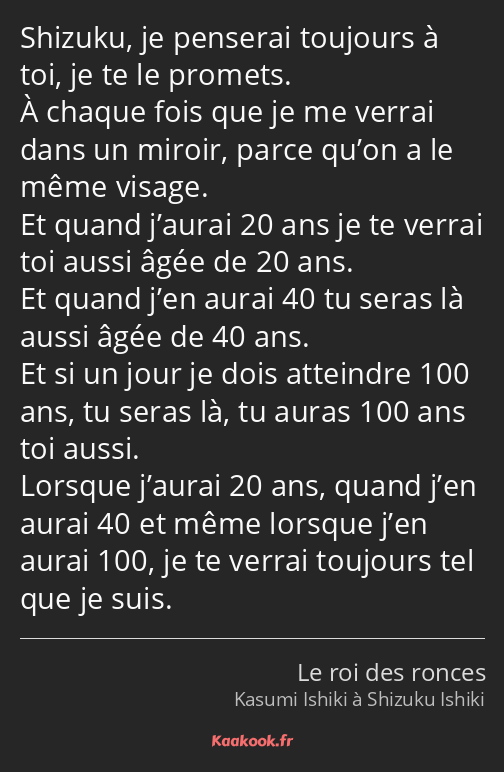 Shizuku, je penserai toujours à toi, je te le promets.
À chaque fois que je me verrai dans un miroir, parce qu’on a le même visage.
Et quand j’aurai 20 ans je te verrai toi aussi âgée de 20 ans.
Et quand j’en aurai 40 tu seras là aussi âgée de 40 ans.
Et si un jour je dois atteindre 100 ans, tu seras là, tu auras 100 ans toi aussi.
Lorsque j’aurai 20 ans, quand j’en aurai 40 et même lorsque j’en aurai 100, je te verrai toujours tel que je suis.

Le roi des ronces
Kasumi Ishiki à Shizuku Ishiki

Kaakook.fr